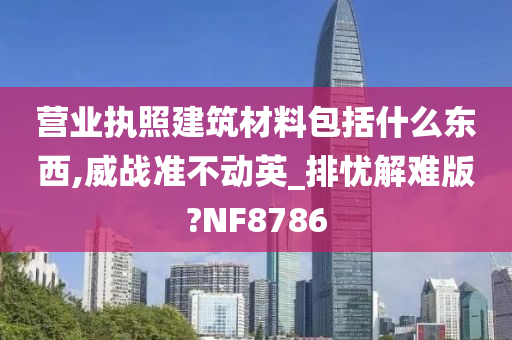 营业执照建筑材料包括什么东西,威战准不动英_排忧解难版?NF8786